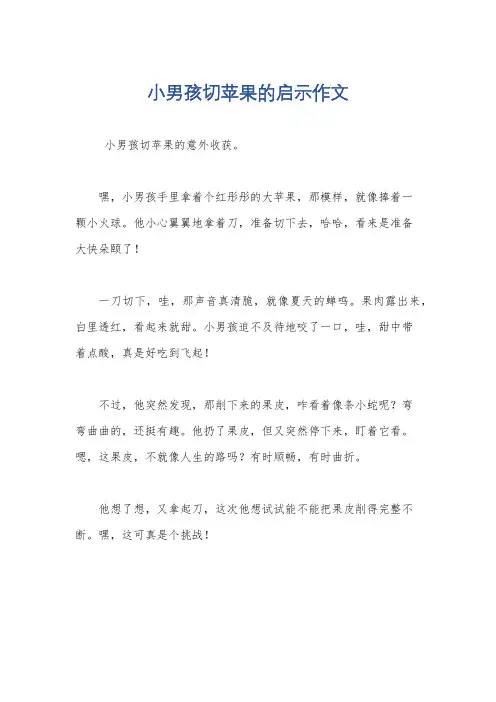 小男孩切苹果的启示作文

小男孩切苹果的意外收获。

嘿，小男孩手里拿着个红彤彤的大苹果，那模样，就像捧着一颗小火球。他小心翼翼地拿着刀，准备切下去，哈哈，看来是准备大快朵颐了！

一刀切下，哇，那声音真清脆，就像夏天的蝉鸣。果肉露出来，白里透红，看起来就甜。小男孩迫不及待地咬了一口，哇，甜中带着点酸，真是好吃到飞起！

不过，他突然发现，那削下来的果皮，咋看着像条小蛇呢？弯弯曲曲的，还挺有趣。他扔了果皮，但又突然停下来，盯着它看。嗯，这果皮，不就像人生的路吗？有时顺畅，有时曲折。

他想了想，又拿起刀，这次他想试试能不能把果皮削得完整不断。嘿，这可真是个挑战！